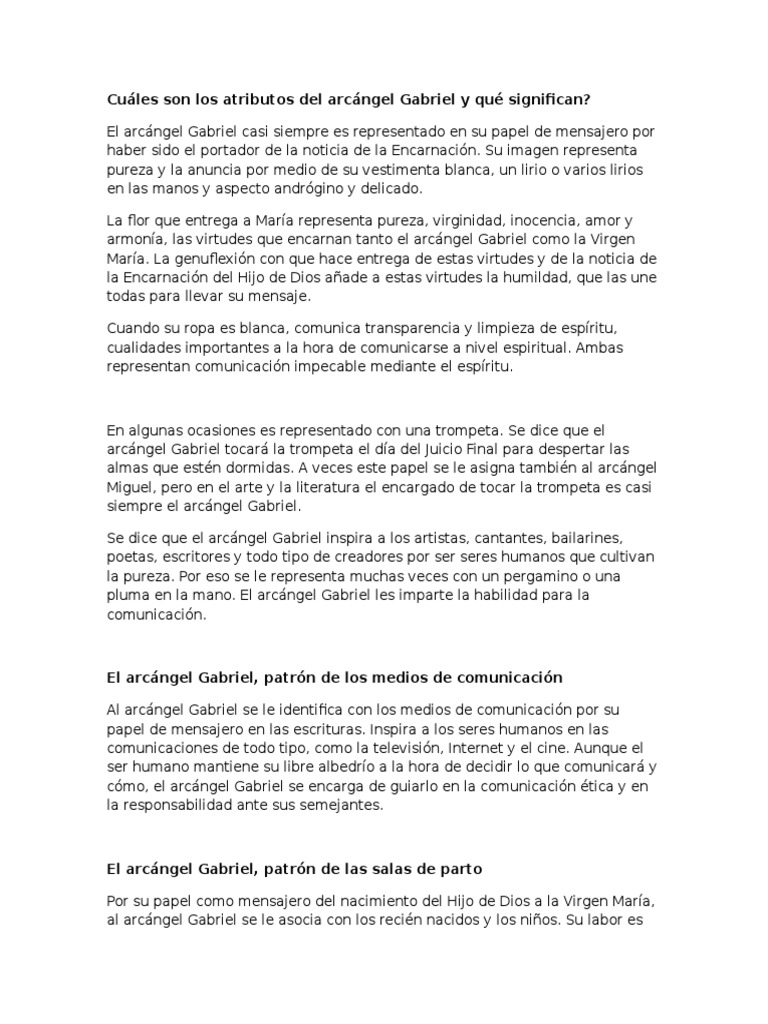 Cuáles son los atributos del arcángel Gabriel y qué significan?

El arcángel Gabriel casi siempre es representado en su papel de mensajero por haber sido el portador de la noticia de la Encarnación. Su imagen representa pureza y la anuncia por medio de su vestimenta blanca, un lirio o varios lirios en las manos y aspecto andrógino y delicado.

La flor que entrega a María representa pureza, virginidad, inocencia, amor y armonía, las virtudes que encarnan tanto el arcángel Gabriel como la Virgen María. La genuflexión con que hace entrega de estas virtudes y de la noticia de la Encarnación del Hijo de Dios añade a estas virtudes la humildad, que las une todas para llevar su mensaje.

Cuando su ropa es blanca, comunica transparencia y limpieza de espíritu, cualidades importantes a la hora de comunicarse a nivel espiritual. Ambas representan comunicación impecable mediante el espíritu.

En algunas ocasiones es representado con una trompeta. Se dice que el arcángel Gabriel tocará la trompeta el día del Juicio Final para despertar las almas que estén dormidas. A veces este papel se le asigna también al arcángel Miguel, pero en el arte y la literatura el encargado de tocar la trompeta es casi siempre el arcángel Gabriel.

Se dice que el arcángel Gabriel inspira a los artistas, cantantes, bailarines, poetas, escritores y todo tipo de creadores por ser seres humanos que cultivan la pureza. Por eso se le representa muchas veces con un pergamino o una pluma en la mano. El arcángel Gabriel les imparte la habilidad para la comunicación.

El arcángel Gabriel, patrón de los medios de comunicación

Al arcángel Gabriel se le identifica con los medios de comunicación por su papel de mensajero en las escrituras. Inspira a los seres humanos en las comunicaciones de todo tipo, como la televisión, Internet y el cine. Aunque el ser humano mantiene su libre albedrío a la hora de decidir lo que comunicará y cómo, el arcángel Gabriel se encarga de guiarlo en la comunicación ética y en la responsabilidad ante sus semejantes.

El arcángel Gabriel, patrón de las salas de parto

Por su papel como mensajero del nacimiento del Hijo de Dios a la Virgen María, al arcángel Gabriel se le asocia con los recién nacidos y los niños. Su labor es